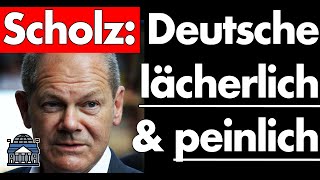 Scholz: Deutsche lächerlich & peinlich